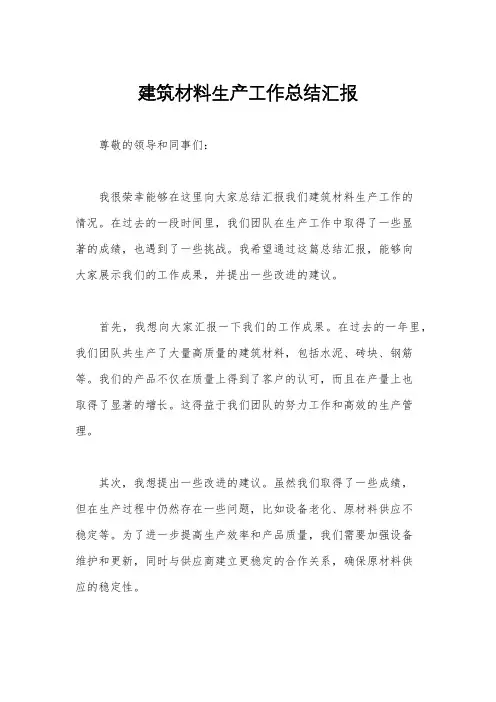 建筑材料生产工作总结汇报

尊敬的领导和同事们：

我很荣幸能够在这里向大家总结汇报我们建筑材料生产工作的情况。在过去的一段时间里，我们团队在生产工作中取得了一些显著的成绩，也遇到了一些挑战。我希望通过这篇总结汇报，能够向大家展示我们的工作成果，并提出一些改进的建议。

首先，我想向大家汇报一下我们的工作成果。在过去的一年里，我们团队共生产了大量高质量的建筑材料，包括水泥、砖块、钢筋等。我们的产品不仅在质量上得到了客户的认可，而且在产量上也取得了显著的增长。这得益于我们团队的努力工作和高效的生产管理。

其次，我想提出一些改进的建议。虽然我们取得了一些成绩，但在生产过程中仍然存在一些问题，比如设备老化、原材料供应不稳定等。为了进一步提高生产效率和产品质量，我们需要加强设备维护和更新，同时与供应商建立更稳定的合作关系，确保原材料供应的稳定性。